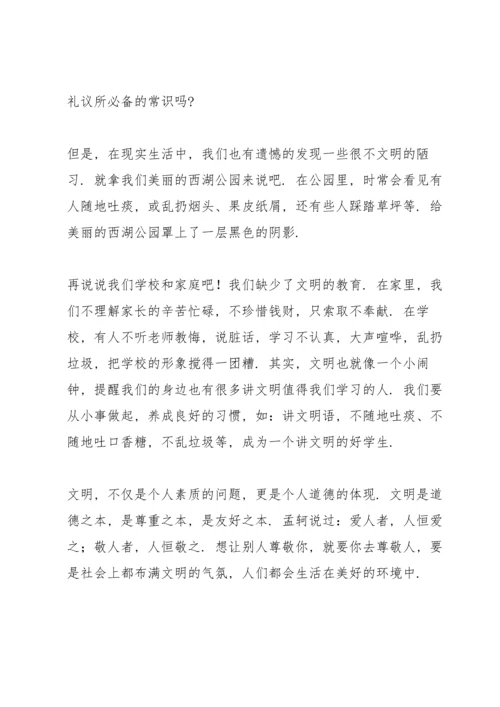 礼议所必备的常识吗?

但是，在现实生活中，我们也有遗憾的发现一些很不文明的陋习．就拿我们美丽的西湖公园来说吧．在公园里，时常会看见有人随地吐痰，或乱扔烟头、果皮纸屑，还有些人踩踏草坪等．给美丽的西湖公园罩上了一层黑色的阴影．

再说说我们学校和家庭吧！我们缺少了文明的教育．在家里，我们不理解家长的辛苦忙碌，不珍惜钱财，只索取不奉献．在学校，有人不听老师教悔，说脏话，学习不认真，大声喧哗，乱扔垃圾，把学校的形象搅得一团糟．其实，文明也就像一个小闹钟，提醒我们的身边也有很多讲文明值得我们学习的人．我们要从小事做起，养成良好的习惯，如：讲文明语，不随地吐痰、不随地吐口香糖，不乱垃圾等，成为一个讲文明的好学生．

文明，不仅是个人素质的问题，更是个人道德的体现．文明是道德之本，是尊重之本，是友好之本．孟轲说过：爱人者，人恒爱之；敬人者，人恒敬之．想让别人尊敬你，就要你去尊敬人，要是社会上都布满文明的气氛，人们都会生活在美好的环境中．